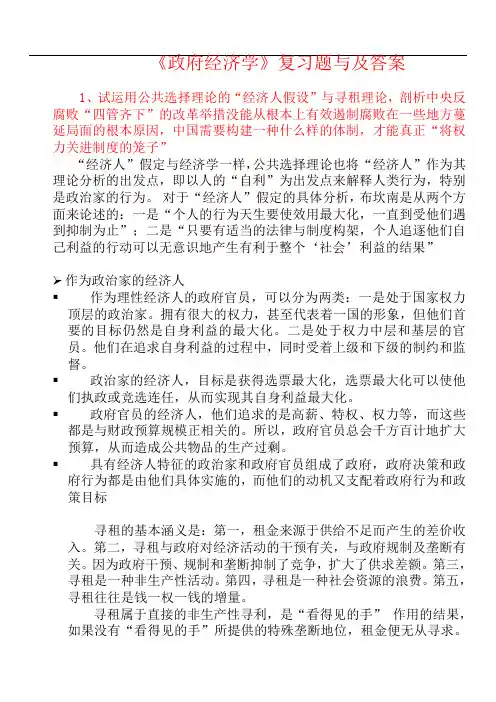 《政府经济学》复习题与及答案

1、试运用公共选择理论的“经济人假设”与寻租理论，剖析中央反腐败“四管齐下”的改革举措没能从根本上有效遏制腐败在一些地方蔓延局面的根本原因，中国需要构建一种什么样的体制，才能真正“将权力关进制度的笼子”

“经济人”假定与经济学一样，公共选择理论也将“经济人”作为其理论分析的出发点，即以人的“自利”为出发点来解释人类行为，特别是政治家的行为。对于“经济人”假定的具体分析，布坎南是从两个方面来论述的：一是“个人的行为天生要使效用最大化，一直到受他们遇到抑制为止”；二是“只要有适当的法律与制度构架，个人追逐他们自己利益的行动可以无意识地产生有利于整个‘社会’利益的结果”

➢ 作为政治家的经济人

▪ 作为理性经济人的政府官员，可以分为两类：一是处于国家权力顶层的政治家。拥有很大的权力，甚至代表着一国的形象，但他们首要的目标仍然是自身利益的最大化。二是处于权力中层和基层的官员。他们在追求自身利益的过程中，同时受着上级和下级的制约和监督。

▪ 政治家的经济人，目标是获得选票最大化，选票最大化可以使他们执政或竞选连任，从而实现其自身利益最大化。

▪ 政府官员的经济人，他们追求的是高薪、特权、权力等，而这些都是与财政预算规模正相关的。所以，政府官员总会千方百计地扩大预算，从而造成公共物品的生产过剩。

▪ 具有经济人特征的政治家和政府官员组成了政府，政府决策和政府行为都是由他们具体实施的，而他们的动机又支配着政府行为和政策目标

寻租的基本涵义是：第一，租金来源于供给不足而产生的差价收入。第二，寻租与政府对经济活动的干预有关，与政府规制及垄断有关。因为政府干预、规制和垄断抑制了竞争，扩大了供求差额。第三，寻租是一种非生产性活动。第四，寻租是一种社会资源的浪费。第五，寻租往往是钱一权一钱的增量。

寻租属于直接的非生产性寻利，是“看得见的手” 作用的结果，如果没有“看得见的手”所提供的特殊垄断地位，租金便无从寻求。